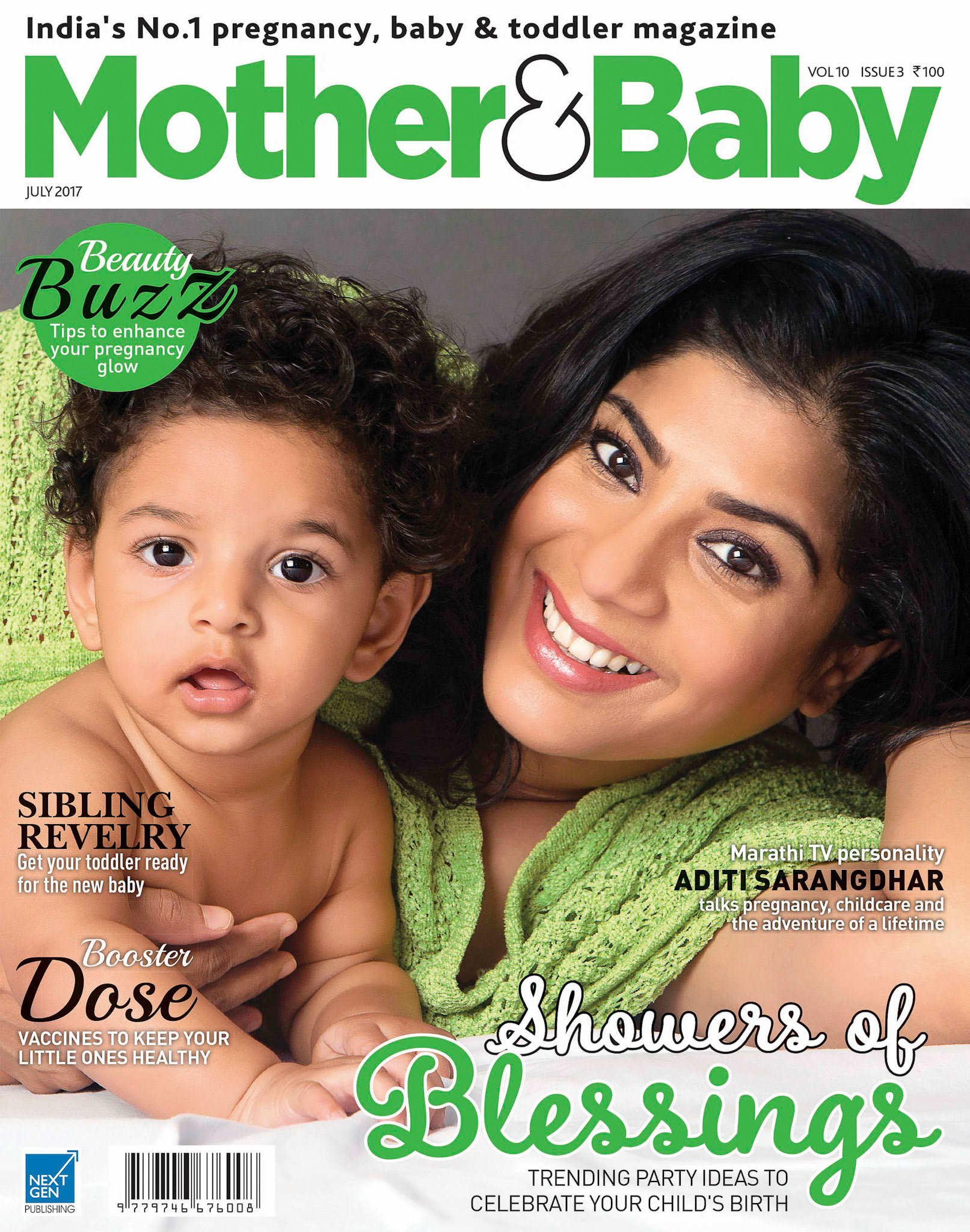 India's No.1 pregnancy, baby & toddler magazine

Mother&Baby

VOL 10 ISSUE 3 ₹100

JULY 2017

Beauty Buzz
Tips to enhance your pregnancy glow

SIBLING REVELRY
Get your toddler ready for the new baby

Booster Dose
VACCINES TO KEEP YOUR LITTLE ONES HEALTHY

Marathi TV personality
ADITI SARANGDHAR
talks pregnancy, childcare and the adventure of a lifetime

Showers of Blessings
TRENDING PARTY IDEAS TO CELEBRATE YOUR CHILD'S BIRTH

NEXT GEN PUBLISHING

9 779746 676008